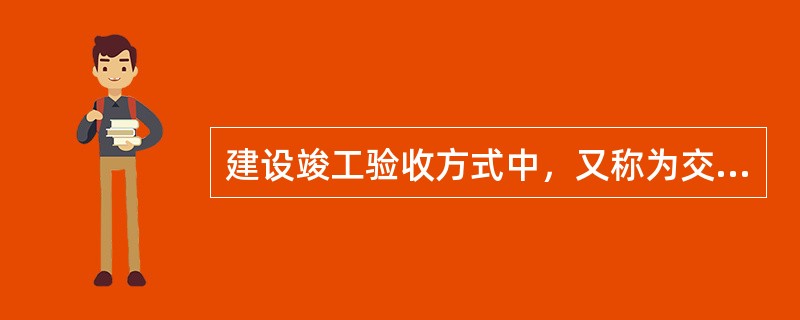 建设竣工验收方式中，又称为交...